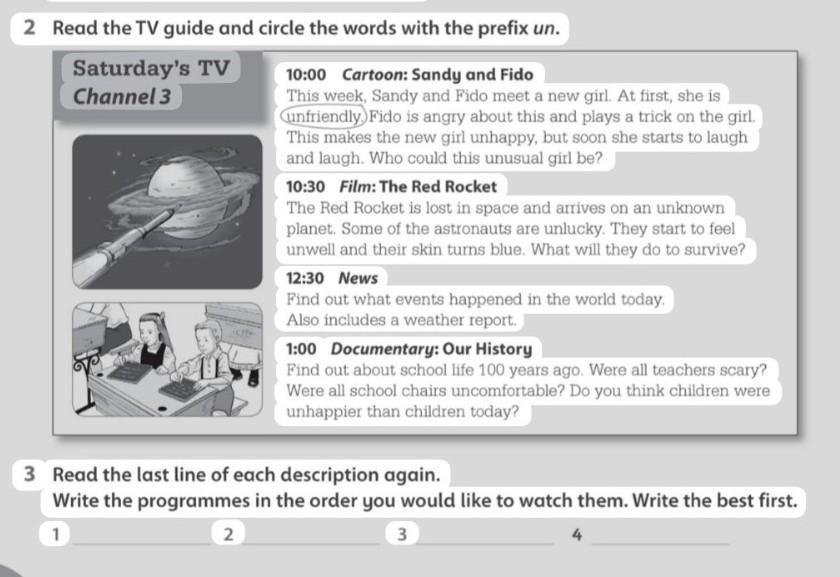 2 Read the TV guide and circle the words with the prefix un.

Saturday's TV
Channel 3

10:00 Cartoon: Sandy and Fido
This week, Sandy and Fido meet a new girl. At first, she is unfriendly. Fido is angry about this and plays a trick on the girl. This makes the new girl unhappy, but soon she starts to laugh and laugh. Who could this unusual girl be?

10:30 Film: The Red Rocket
The Red Rocket is lost in space and arrives on an unknown planet. Some of the astronauts are unlucky. They start to feel unwell and their skin turns blue. What will they do to survive?

12:30 News
Find out what events happened in the world today. Also includes a weather report.

1:00 Documentary: Our History
Find out about school life 100 years ago. Were all teachers scary? Were all school chairs uncomfortable? Do you think children were unhappier than children today?

3 Read the last line of each description again.
Write the programmes in the order you would like to watch them. Write the best first.

1 ____ 2 ____ 3 ____ 4 ____